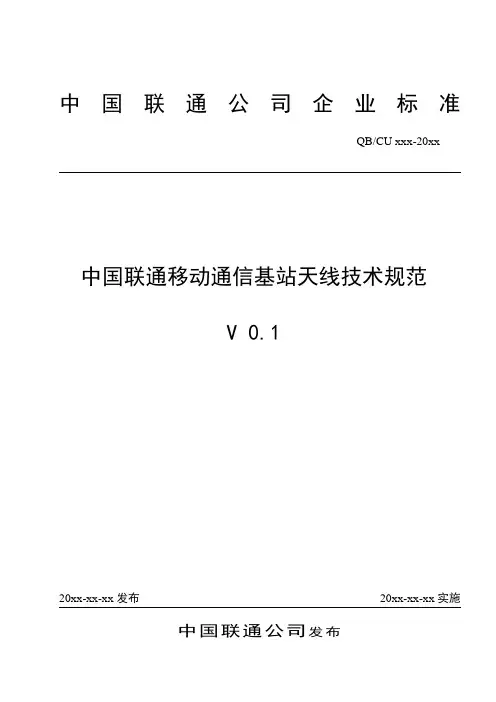 中国联通公司企业标准

QB/CU xxx-20xx

中国联通移动通信基站天线技术规范

V 0.1

20xx-xx-xx 发布

20xx-xx-xx 实施

中国联通公司发布